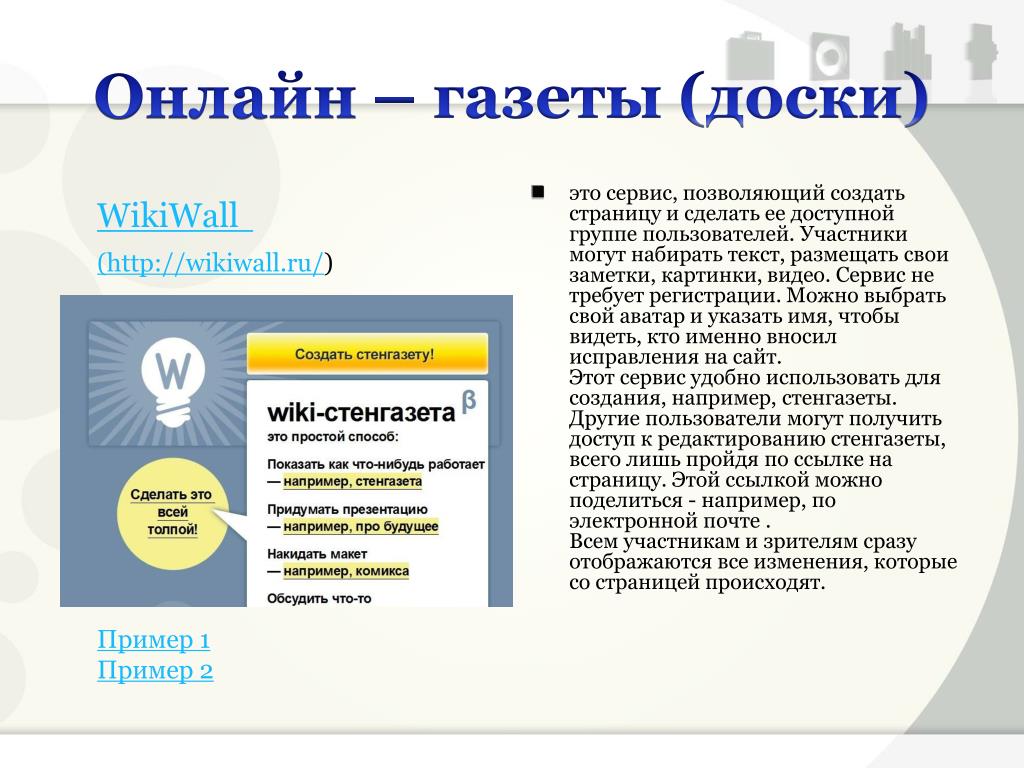 Онлайн – газеты (доски)

WikiWall

(http://wikiwall.ru/)

W

Создать стенгазету!

wiki-стенгазета β

это простой способ:

Показать как что-нибудь работает — например, стенгазета

Придумать презентацию — например, про будущее

Накидать макет — например, комикса

Обсудить что-то

Сделать это всей толпой!

Пример 1
Пример 2

это сервис, позволяющий создать страницу и сделать ее доступной группе пользователей. Участники могут набирать текст, размещать свои заметки, картинки, видео. Сервис не требует регистрации. Можно выбрать свой аватар и указать имя, чтобы видеть, кто именно вносил исправления на сайт.
Этот сервис удобно использовать для создания, например, стенгазеты. Другие пользователи могут получить доступ к редактированию стенгазеты, всего лишь пройдя по ссылке на страницу. Этой ссылкой можно поделиться - например, по электронной почте .
Всем участникам и зрителям сразу отображаются все изменения, которые со страницей происходят.